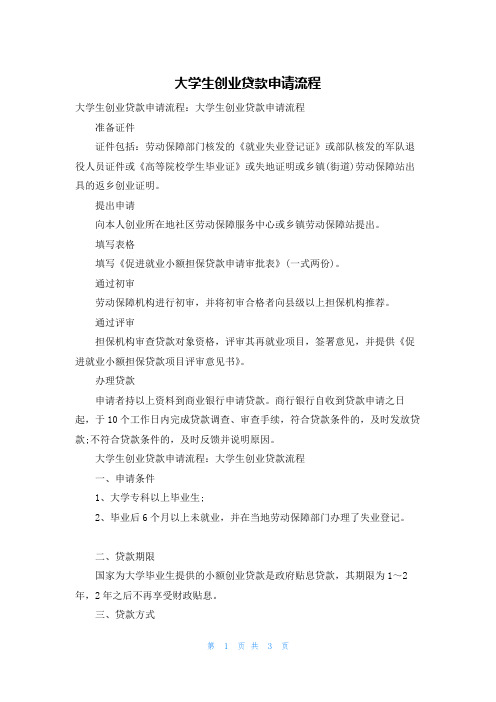 大学生创业贷款申请流程

大学生创业贷款申请流程：大学生创业贷款申请流程

准备证件

证件包括：劳动保障部门核发的《就业失业登记证》或部队核发的军队退役人员证件或《高等院校学生毕业证》或失地证明或乡镇(街道)劳动保障站出具的返乡创业证明。

提出申请

向本人创业所在地社区劳动保障服务中心或乡镇劳动保障站提出。

填写表格

填写《促进就业小额担保贷款申请审批表》(一式两份)。

通过初审

劳动保障机构进行初审，并将初审合格者向县级以上担保机构推荐。

通过评审

担保机构审查贷款对象资格，评审其再就业项目，签署意见，并提供《促进就业小额担保贷款项目评审意见书》。

办理贷款

申请者持以上资料到商业银行申请贷款。商行银行自收到贷款申请之日起，于10个工作日内完成贷款调查、审查手续，符合贷款条件的，及时发放贷款;不符合贷款条件的，及时反馈并说明原因。

大学生创业贷款申请流程：大学生创业贷款流程

一、申请条件

1、大学专科以上毕业生；

2、毕业后6个月以上未就业，并在当地劳动保障部门办理了失业登记。

二、贷款期限

国家为大学毕业生提供的小额创业贷款是政府贴息贷款，其期限为1～2年，2年之后不再享受财政贴息。

三、贷款方式

第 1 页 共 3 页